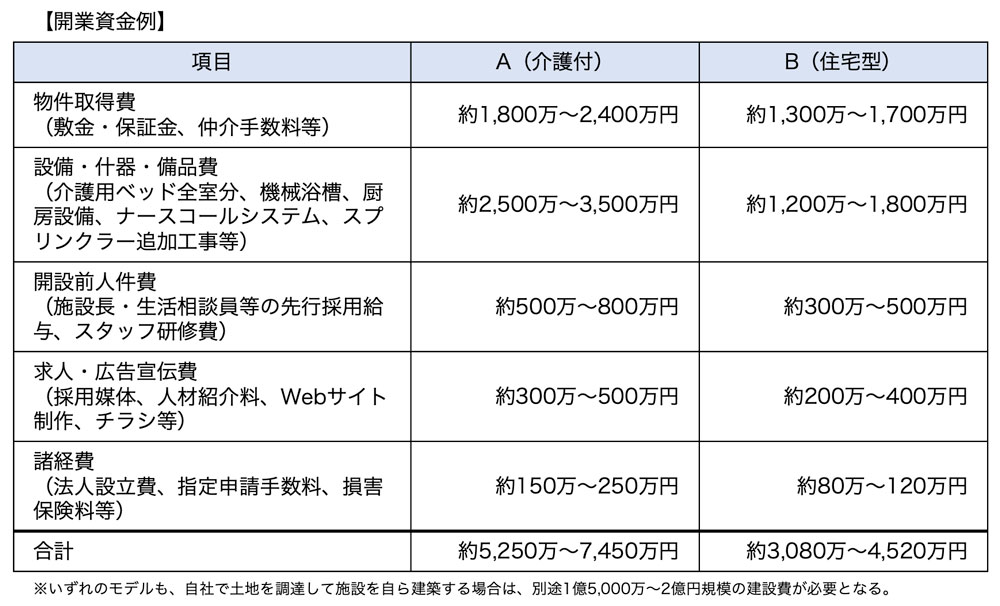 【開業資金例】

| 項目 | A（介護付） | B（住宅型） |
|---|---|---|
| 物件取得費（敷金・保証金、仲介手数料等） | 約1,800万〜2,400万円 | 約1,300万〜1,700万円 |
| 設備・什器・備品費（介護用ベッド全室分、機械浴槽、厨房設備、ナースコールシステム、スプリンクラー追加工事等） | 約2,500万〜3,500万円 | 約1,200万〜1,800万円 |
| 開設前人件費（施設長・生活相談員等の先行採用給与、スタッフ研修費） | 約500万〜800万円 | 約300万〜500万円 |
| 求人・広告宣伝費（採用媒体、人材紹介料、Webサイト制作、チラシ等） | 約300万〜500万円 | 約200万〜400万円 |
| 諸経費（法人設立費、指定申請手数料、損害保険料等） | 約150万〜250万円 | 約80万〜120万円 |
| 合計 | 約5,250万〜7,450万円 | 約3,080万〜4,520万円 |

※いずれのモデルも、自社で土地を調達して施設を自ら建築する場合は、別途1億5,000万〜2億円規模の建設費が必要となる。